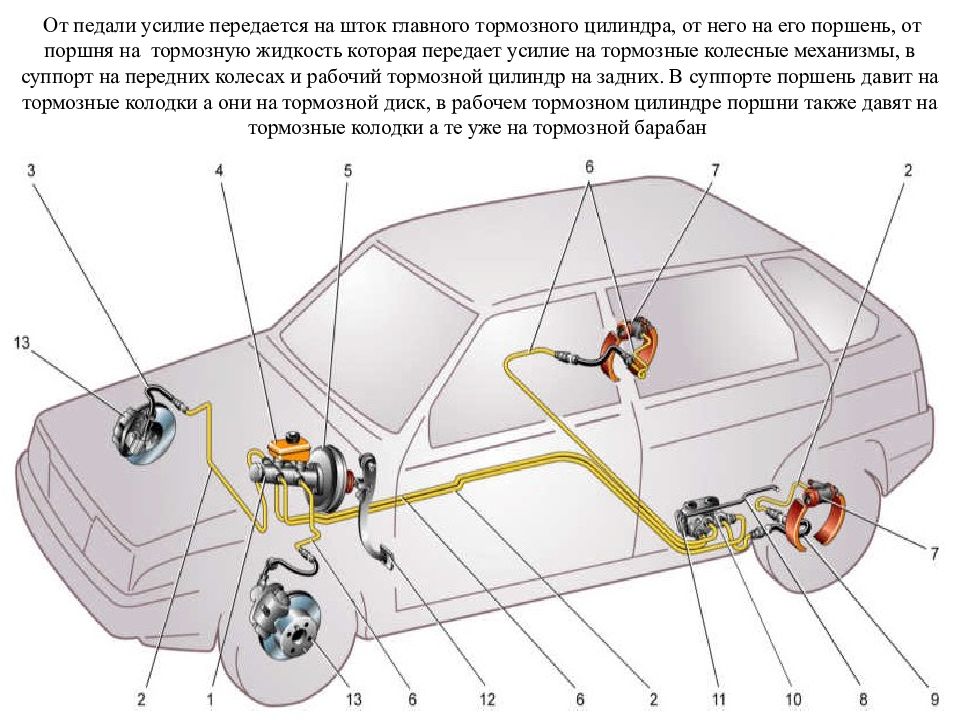 От педали усилие передается на шток главного тормозного цилиндра, от него на его поршень, от поршня на  тормозную жидкость которая передает усилие на тормозные колесные механизмы, в суппорт на передних колесах и рабочий тормозной цилиндр на задних. В суппорте поршень давит на тормозные колодки а они на тормозной диск, в рабочем тормозном цилиндре поршни также давят на тормозные колодки а те уже на тормозной барабан

3
4
5
6
7
2
13
7
2
1
13
6
12
6
2
11
10
8
9